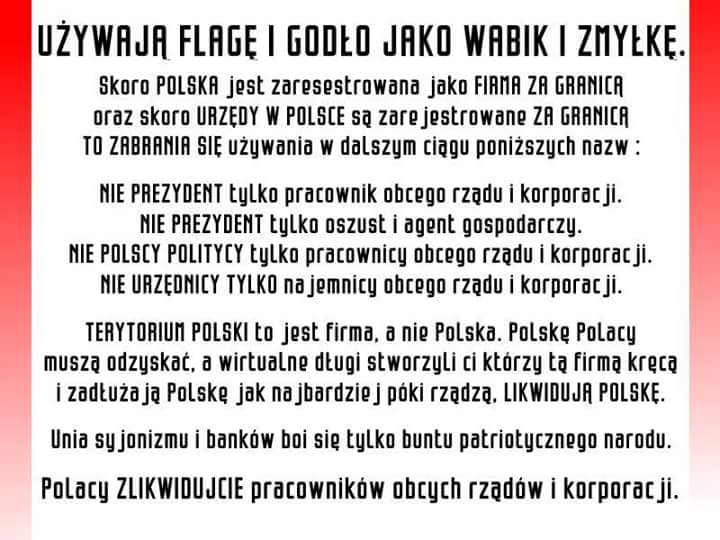 UŻYWAJĄ FLAGĘ I GODŁO JAKO WABIK I ZMYŁKĘ.

Skoro POLSKA jest zaresestrowana jako FIRMA ZA GRANICĄ oraz skoro URZĘDY W POLSCE są zarejestrowane ZA GRANICĄ TO ZABRANIA SIĘ używania w dalszym ciągu poniższych nazw :

NIE PREZYDENT tylko pracownik obcego rządu i korporacji.
NIE PREZYDENT tylko oszust i agent gospodarczy.
NIE POLSCY POLITYCY tylko pracownicy obcego rządu i korporacji.
NIE URZĘDNICY TYLKO najemnicy obcego rządu i korporacji.

TERYTORIUM POLSKI to jest firma, a nie Polska. Polskę Polacy muszą odzyskać, a wirtualne długi stworzyli ci którzy tą firmą kręcą i zadłużają Polskę jak najbardziej póki rządzą, LIKWIDUJĄ POLSKĘ.

Unia syjonizmu i banków boi się tylko buntu patriotycznego narodu.

Polacy ZLIKWIDUJCIE pracowników obcych rządów i korporacji.